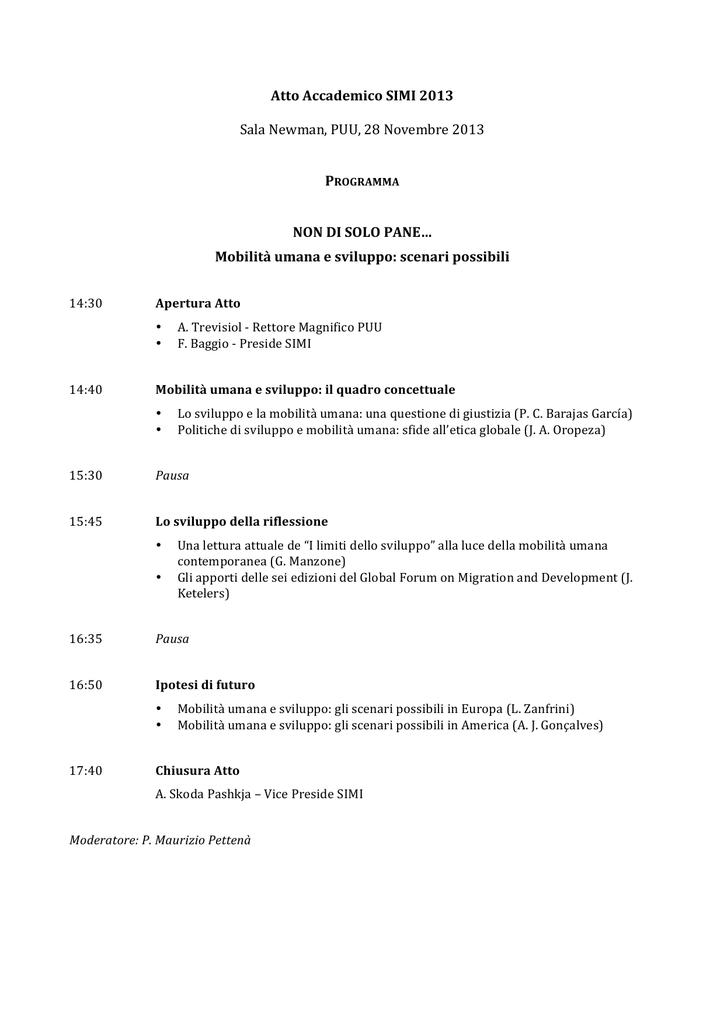 Atto Accademico SIMI 2013

Sala Newman, PUU, 28 Novembre 2013

PROGRAMMA

NON DI SOLO PANE…
Mobilità umana e sviluppo: scenari possibili

14:30 Apertura Atto
• A. Trevisiol - Rettore Magnifico PUU
• F. Baggio - Preside SIMI

14:40 Mobilità umana e sviluppo: il quadro concettuale
• Lo sviluppo e la mobilità umana: una questione di giustizia (P. C. Barajas García)
• Politiche di sviluppo e mobilità umana: sfide all'etica globale (J. A. Oropeza)

15:30 Pausa

15:45 Lo sviluppo della riflessione
• Una lettura attuale de "I limiti dello sviluppo" alla luce della mobilità umana contemporanea (G. Manzone)
• Gli apporti delle sei edizioni del Global Forum on Migration and Development (J. Ketelers)

16:35 Pausa

16:50 Ipotesi di futuro
• Mobilità umana e sviluppo: gli scenari possibili in Europa (L. Zanfrini)
• Mobilità umana e sviluppo: gli scenari possibili in America (A. J. Gonçalves)

17:40 Chiusura Atto
A. Skoda Pashkja – Vice Preside SIMI

Moderatore: P. Maurizio Pettenà